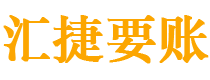 汇捷要账